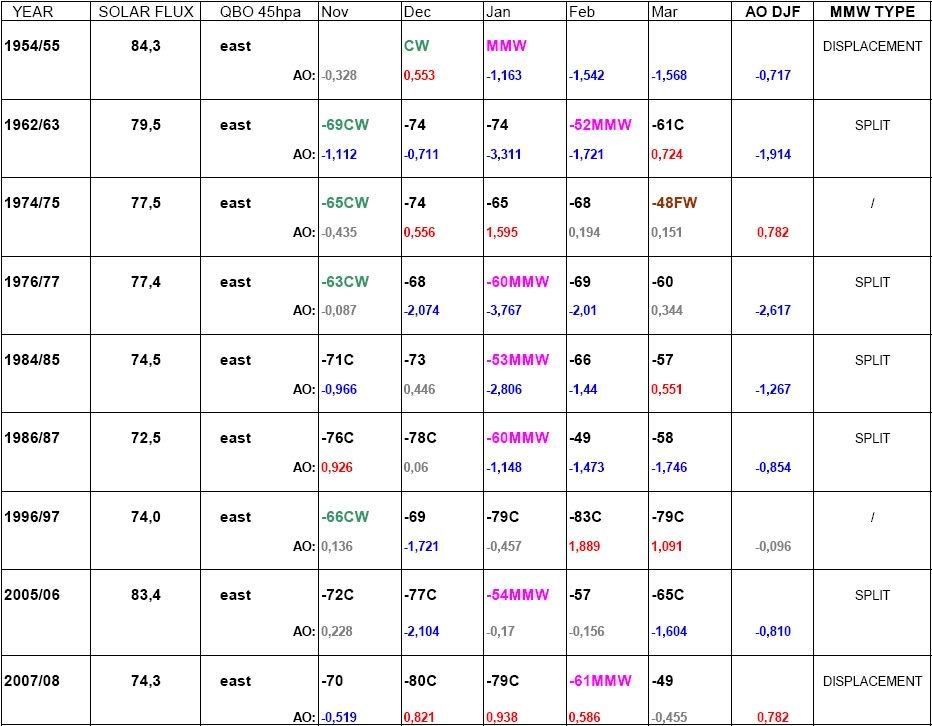 | YEAR | SOLAR FLUX | QBO 45hpa | Nov | Dec | Jan | Feb | Mar | AO DJF | MMW TYPE |
|---|---|---|---|---|---|---|---|---|---|
| 1954/55 | 84,3 | east | | CW | MMW | | | | DISPLACEMENT |
| | | AO: | -0,328 | 0,553 | -1,163 | -1,542 | -1,568 | -0,717 | |
| 1962/63 | 79,5 | east | -69CW | -74 | -74 | -52MMW | -61C | | SPLIT |
| | | AO: | -1,112 | -0,711 | -3,311 | -1,721 | 0,724 | -1,914 | |
| 1974/75 | 77,5 | east | -65CW | -74 | -65 | -68 | -48FW | | / |
| | | AO: | -0,435 | 0,556 | 1,595 | 0,194 | 0,151 | 0,782 | |
| 1976/77 | 77,4 | east | -63CW | -68 | -60MMW | -69 | -60 | | SPLIT |
| | | AO: | -0,087 | -2,074 | -3,767 | -2,01 | 0,344 | -2,617 | |
| 1984/85 | 74,5 | east | -71C | -73 | -53MMW | -66 | -57 | | SPLIT |
| | | AO: | -0,966 | 0,446 | -2,806 | -1,44 | 0,551 | -1,267 | |
| 1986/87 | 72,5 | east | -76C | -78C | -60MMW | -49 | -58 | | SPLIT |
| | | AO: | 0,926 | 0,06 | -1,148 | -1,473 | -1,746 | -0,854 | |
| 1996/97 | 74,0 | east | -66CW | -69 | -79C | -83C | -79C | | / |
| | | AO: | 0,136 | -1,721 | -0,457 | 1,889 | 1,091 | -0,096 | |
| 2005/06 | 83,4 | east | -72C | -77C | -54MMW | -57 | -65C | | SPLIT |
| | | AO: | 0,228 | -2,104 | -0,17 | -0,156 | -1,604 | -0,810 | |
| 2007/08 | 74,3 | east | -70 | -80C | -79C | -61MMW | -49 | | DISPLACEMENT |
| | | AO: | -0,519 | 0,821 | 0,938 | 0,586 | -0,455 | 0,782 | |